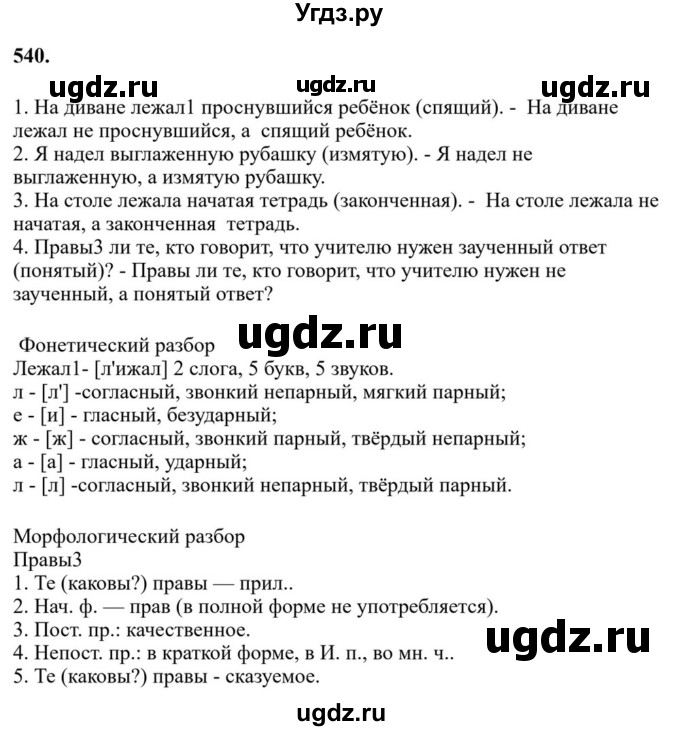 Угдз.ру

540.

ugdz.ru ugdz.ru ugdz.ru

1. На диване лежал1 проснувшийся ребёнок (спящий). - На диване лежал не проснувшийся, а спящий ребёнок.
2. Я надел выглаженную рубашку (измятую). - Я надел не выглаженную, а измятую рубашку.
3. На столе лежала начатая тетрадь (законченная). - На столе лежала не начатая, а законченная тетрадь.
4. Правы3 ли те, кто говорит, что учителю нужен заученный ответ (понятый)? - Правы ли те, кто говорит, что учителю нужен не заученный, а понятый ответ?

ugdz.ru

Фонетический разбор
Лежал1- [л'ижал] 2 слога, 5 букв, 5 звуков.
л - [л'] -согласный, звонкий непарный, мягкий парный;
е - [и] - гласный, безударный;
ж - [ж] - согласный, звонкий парный, твёрдый непарный;
а - [а] - гласный, ударный;
л - [л] -согласный, звонкий непарный, твёрдый парный.

Морфологический разбор
Правы3
1. Те (каковы?) правы — прил..
2. Нач. ф. — прав (в полной форме не употребляется).
3. Пост. пр.: качественное.
4. Непост. пр.: в краткой форме, в И. п., во мн. ч..
5. Те (каковы?) правы - сказуемое.

ugdz.ru

ugdz.ru